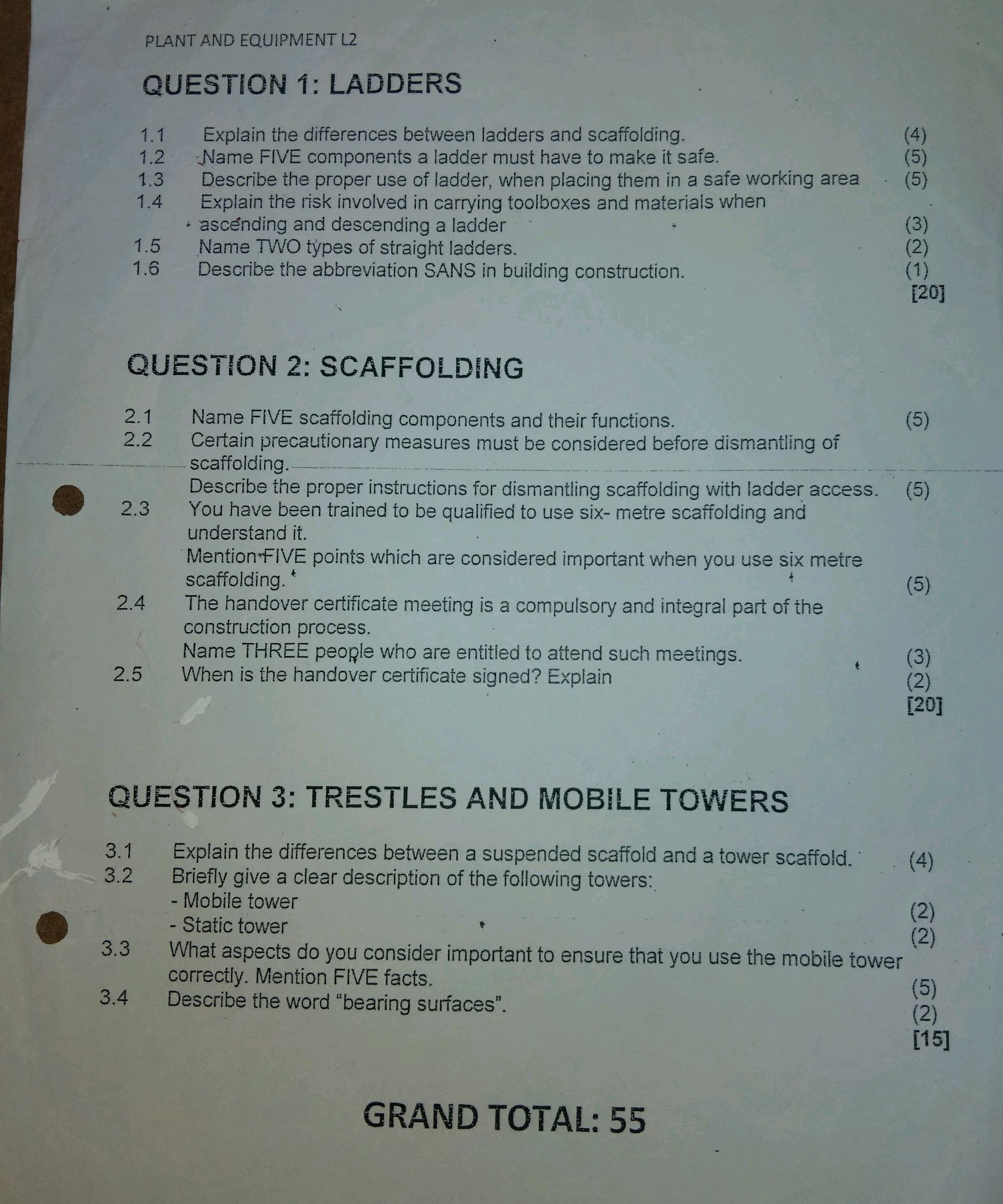 PLANT AND EQUIPMENT L2

QUESTION 1: LADDERS

1.1 Explain the differences between ladders and scaffolding. (4)
1.2 Name FIVE components a ladder must have to make it safe. (5)
1.3 Describe the proper use of ladder, when placing them in a safe working area (5)
1.4 Explain the risk involved in carrying toolboxes and materials when ascending and descending a ladder (3)
1.5 Name TWO types of straight ladders. (2)
1.6 Describe the abbreviation SANS in building construction. (1)
[20]

QUESTION 2: SCAFFOLDING

2.1 Name FIVE scaffolding components and their functions. (5)
2.2 Certain precautionary measures must be considered before dismantling of scaffolding.
Describe the proper instructions for dismantling scaffolding with ladder access. (5)
2.3 You have been trained to be qualified to use six- metre scaffolding and understand it.
Mention FIVE points which are considered important when you use six metre scaffolding. (5)
2.4 The handover certificate meeting is a compulsory and integral part of the construction process.
Name THREE people who are entitled to attend such meetings. (3)
2.5 When is the handover certificate signed? Explain (2)
[20]

QUESTION 3: TRESTLES AND MOBILE TOWERS

3.1 Explain the differences between a suspended scaffold and a tower scaffold. (4)
3.2 Briefly give a clear description of the following towers:
- Mobile tower (2)
- Static tower (2)
3.3 What aspects do you consider important to ensure that you use the mobile tower correctly. Mention FIVE facts. (5)
3.4 Describe the word “bearing surfaces”. (2)
[15]

GRAND TOTAL: 55